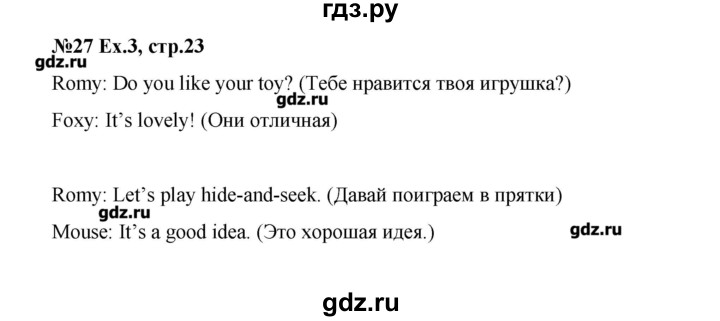 гдз.ру

№27 Ex.3, стр.23

gdz.ru

Romy: Do you like your toy? (Тебе нравится твоя игрушка?)

gdz.ru

Foxy: It's lovely! (Они отличная)

Romy: Let's play hide-and-seek. (Давай поиграем в прятки)

gdz.ru

Mouse: It's a good idea. (Это хорошая идея.)

gdz.ru

gdz.ru